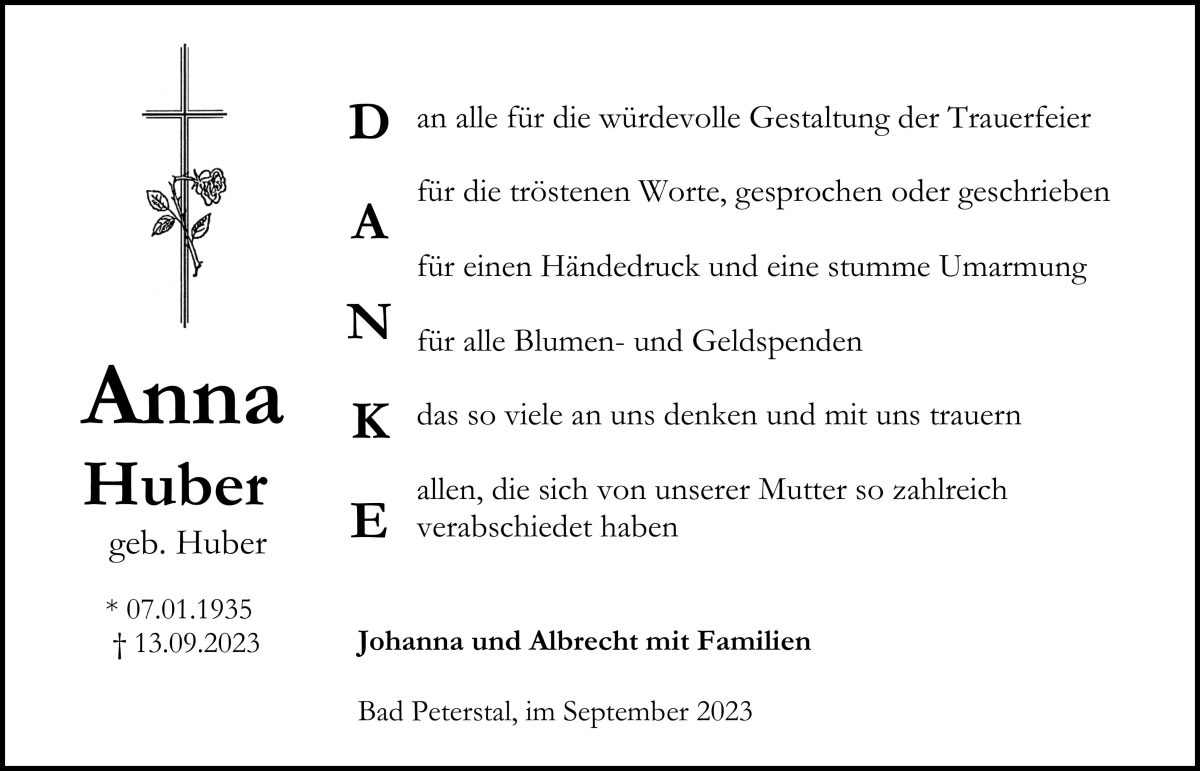 Anna
Huber
geb. Huber

* 07.01.1935
† 13.09.2023

D an alle für die würdevolle Gestaltung der Trauerfeier

für die tröstenen Worte, gesprochen oder geschrieben

A

für einen Händedruck und eine stumme Umarmung

N für alle Blumen- und Geldspenden

K das so viele an uns denken und mit uns trauern

E allen, die sich von unserer Mutter so zahlreich verabschiedet haben

Johanna und Albrecht mit Familien

Bad Peterstal, im September 2023